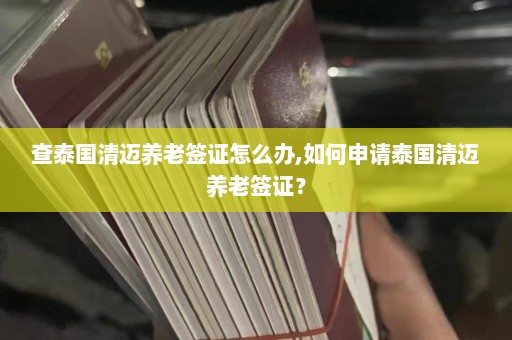 查泰国清迈养老签证怎么办,如何申请泰国清迈养老签证？